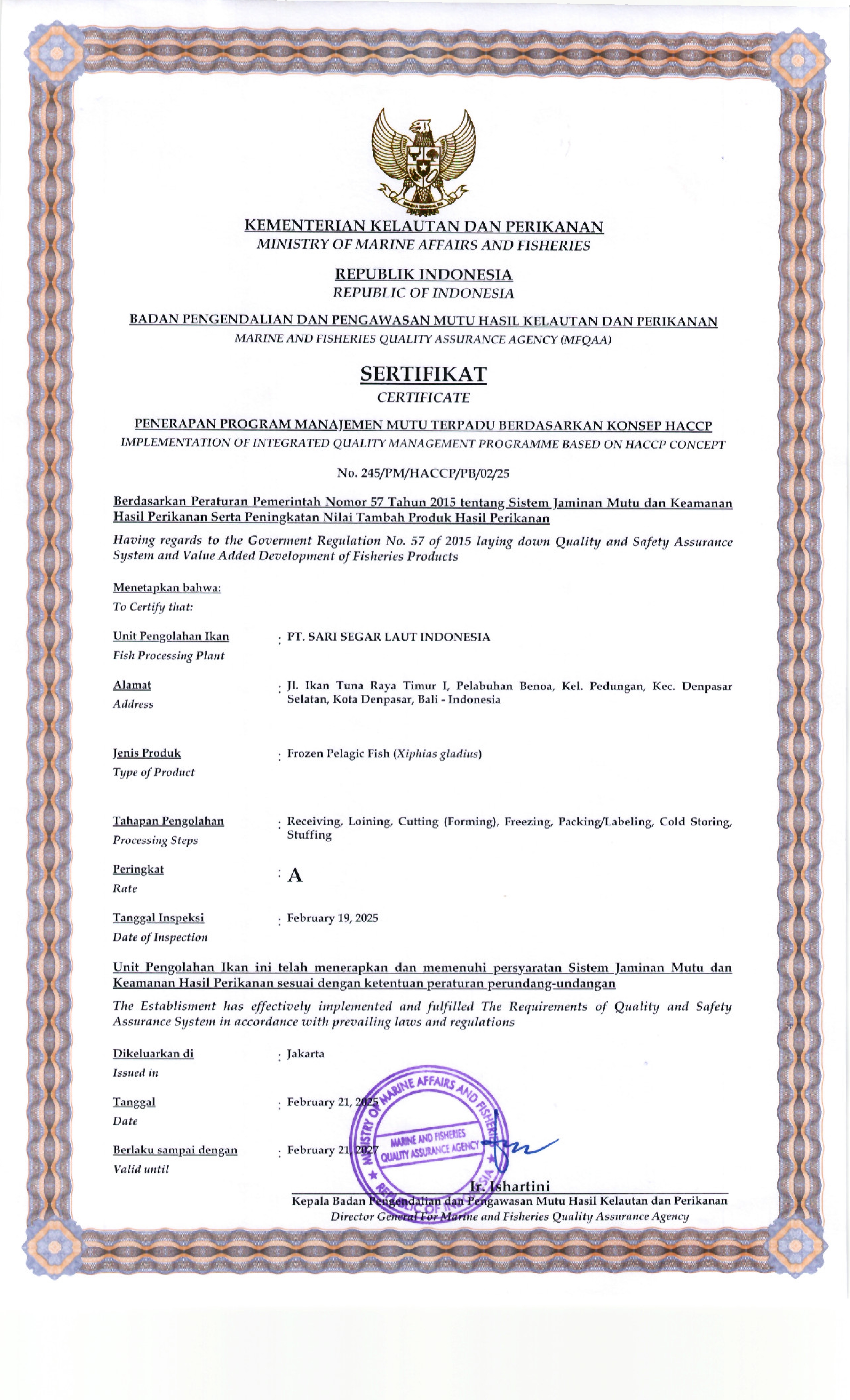 KEMENTERIAN KELAUTAN DAN PERIKANAN
MINISTRY OF MARINE AFFAIRS AND FISHERIES

REPUBLIK INDONESIA
REPUBLIC OF INDONESIA

BADAN PENGENDALIAN DAN PENGAWASAN MUTU HASIL KELAUTAN DAN PERIKANAN
MARINE AND FISHERIES QUALITY ASSURANCE AGENCY (MFQAA)

SERTIFIKAT
CERTIFICATE

PENERAPAN PROGRAM MANAJEMEN MUTU TERPADU BERDASARKAN KONSEP HACCP
IMPLEMENTATION OF INTEGRATED QUALITY MANAGEMENT PROGRAMME BASED ON HACCP CONCEPT

No. 245/PM/HACCP/PB/02/25

Berdasarkan Peraturan Pemerintah Nomor 57 Tahun 2015 tentang Sistem Jaminan Mutu dan Keamanan Hasil Perikanan Serta Peningkatan Nilai Tambah Produk Hasil Perikanan

Having regards to the Goverment Regulation No. 57 of 2015 laying down Quality and Safety Assurance System and Value Added Development of Fisheries Products

Menetapkan bahwa:
To Certify that:

Unit Pengolahan Ikan
Fish Processing Plant
: PT. SARI SEGAR LAUT INDONESIA

Alamat
Address
: Jl. Ikan Tuna Raya Timur I, Pelabuhan Benoa, Kel. Pedungan, Kec. Denpasar Selatan, Kota Denpasar, Bali - Indonesia

Jenis Produk
Type of Product
: Frozen Pelagic Fish (Xiphias gladius)

Tahapan Pengolahan
Processing Steps
: Receiving, Loining, Cutting (Forming), Freezing, Packing/Labeling, Cold Storing, Stuffing

Peringkat
Rate
: A

Tanggal Inspeksi
Date of Inspection
: February 19, 2025

Unit Pengolahan Ikan ini telah menerapkan dan memenuhi persyaratan Sistem Jaminan Mutu dan Keamanan Hasil Perikanan sesuai dengan ketentuan peraturan perundang-undangan

The Establisment has effectively implemented and fulfilled The Requirements of Quality and Safety Assurance System in accordance with prevailing laws and regulations

Dikeluarkan di
Issued in
: Jakarta

Tanggal
Date
: February 21, 2025

Berlaku sampai dengan
Valid until
: February 21, 2027

MINISTRY OF MARINE AFFAIRS AND FISHERIES
MARINE AND FISHERIES QUALITY ASSURANCE AGENCY
REPUBLIC OF INDONESIA

Ir. Ishartini
Kepala Badan Pengendalian dan Pengawasan Mutu Hasil Kelautan dan Perikanan
Director General For Marine and Fisheries Quality Assurance Agency